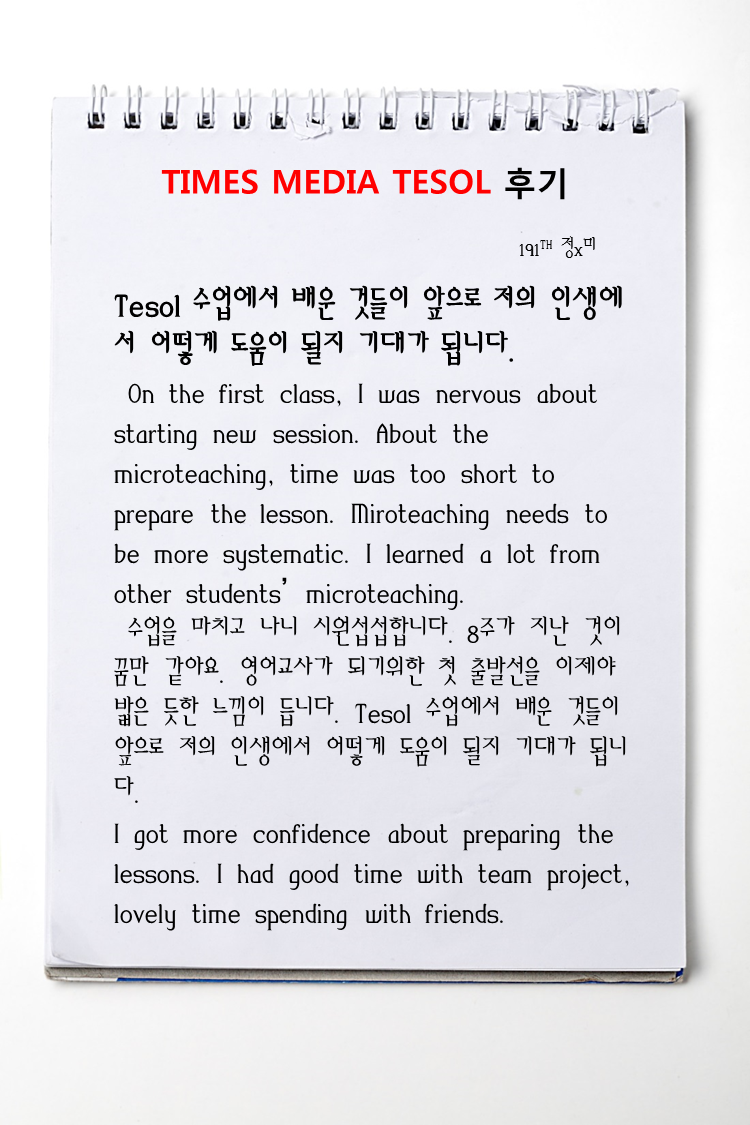 TIMES MEDIA TESOL 후기

191TH 정x미

Tesol 수업에서 배운 것들이 앞으로 저의 인생에서 어떻게 도움이 될지 기대가 됩니다.

On the first class, I was nervous about starting new session. About the microteaching, time was too short to prepare the lesson. Miroteaching needs to be more systematic. I learned a lot from other students' microteaching.

수업을 마치고 나니 시원섭섭합니다. 8주가 지난 것이 꿈만 같아요. 영어교사가 되기위한 첫 출발선을 이제야 밟은 듯한 느낌이 듭니다. Tesol 수업에서 배운 것들이 앞으로 저의 인생에서 어떻게 도움이 될지 기대가 됩니다.

I got more confidence about preparing the lessons. I had good time with team project, lovely time spending with friends.